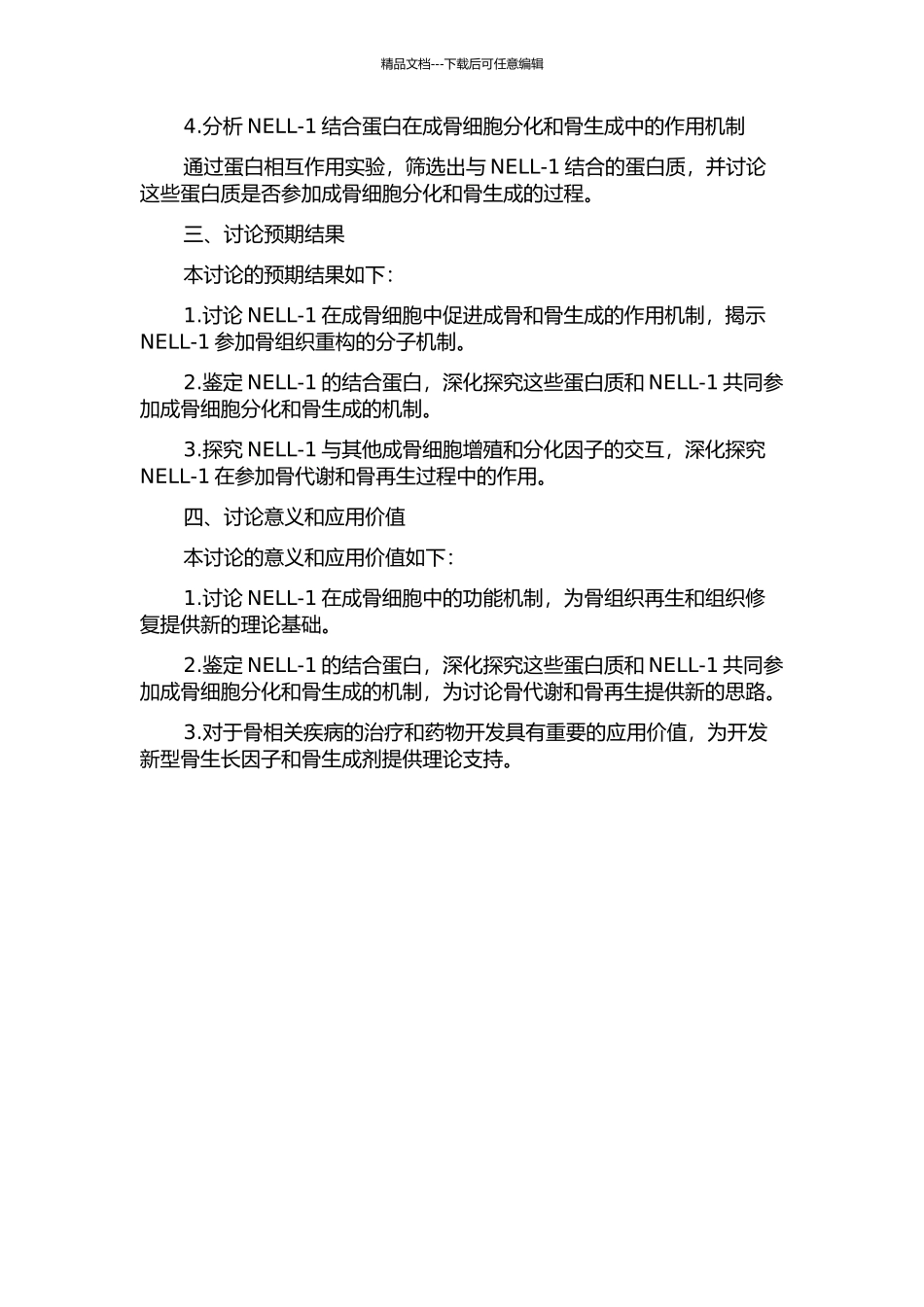 精品文档---下载后可任意编辑

4.分析 NELL-1 结合蛋白在成骨细胞分化和骨生成中的作用机制

通过蛋白相互作用实验，筛选出与 NELL-1 结合的蛋白质，并讨论这些蛋白质是否参加成骨细胞分化和骨生成的过程。

三、讨论预期结果

本讨论的预期结果如下：

1.讨论 NELL-1 在成骨细胞中促进成骨和骨生成的作用机制，揭示 NELL-1 参加骨组织重构的分子机制。

2.鉴定 NELL-1 的结合蛋白，深化探究这些蛋白质和 NELL-1 共同参加成骨细胞分化和骨生成的机制。

3.探究 NELL-1 与其他成骨细胞增殖和分化因子的交互，深化探究 NELL-1 在参加骨代谢和骨再生过程中的作用。

四、讨论意义和应用价值

本讨论的意义和应用价值如下：

1.讨论 NELL-1 在成骨细胞中的功能机制，为骨组织再生和组织修复提供新的理论基础。

2.鉴定 NELL-1 的结合蛋白，深化探究这些蛋白质和 NELL-1 共同参加成骨细胞分化和骨生成的机制，为讨论骨代谢和骨再生提供新的思路。

3.对于骨相关疾病的治疗和药物开发具有重要的应用价值，为开发新型骨生长因子和骨生成剂提供理论支持。